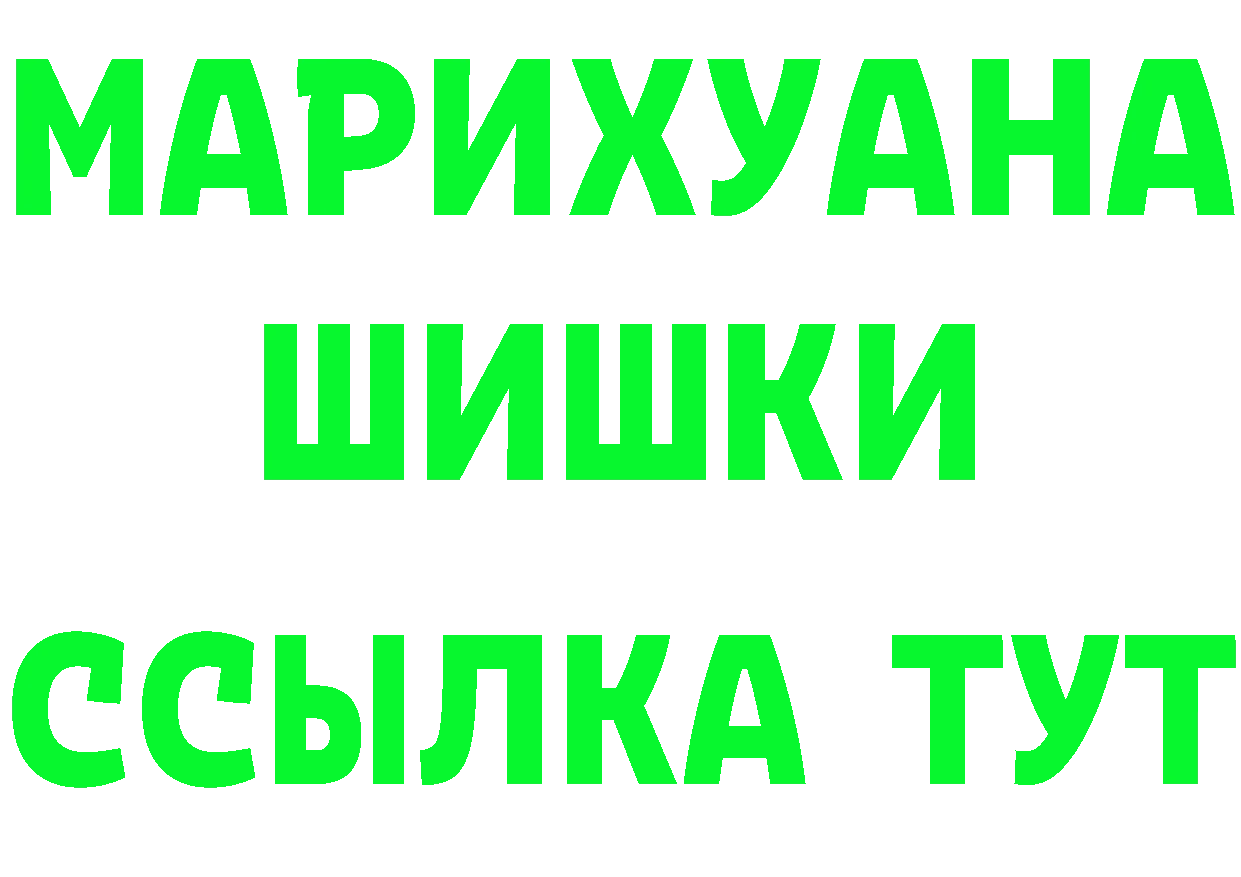 МАРИХУАНА
ШИШКИ
ССЫЛКА ТУТ